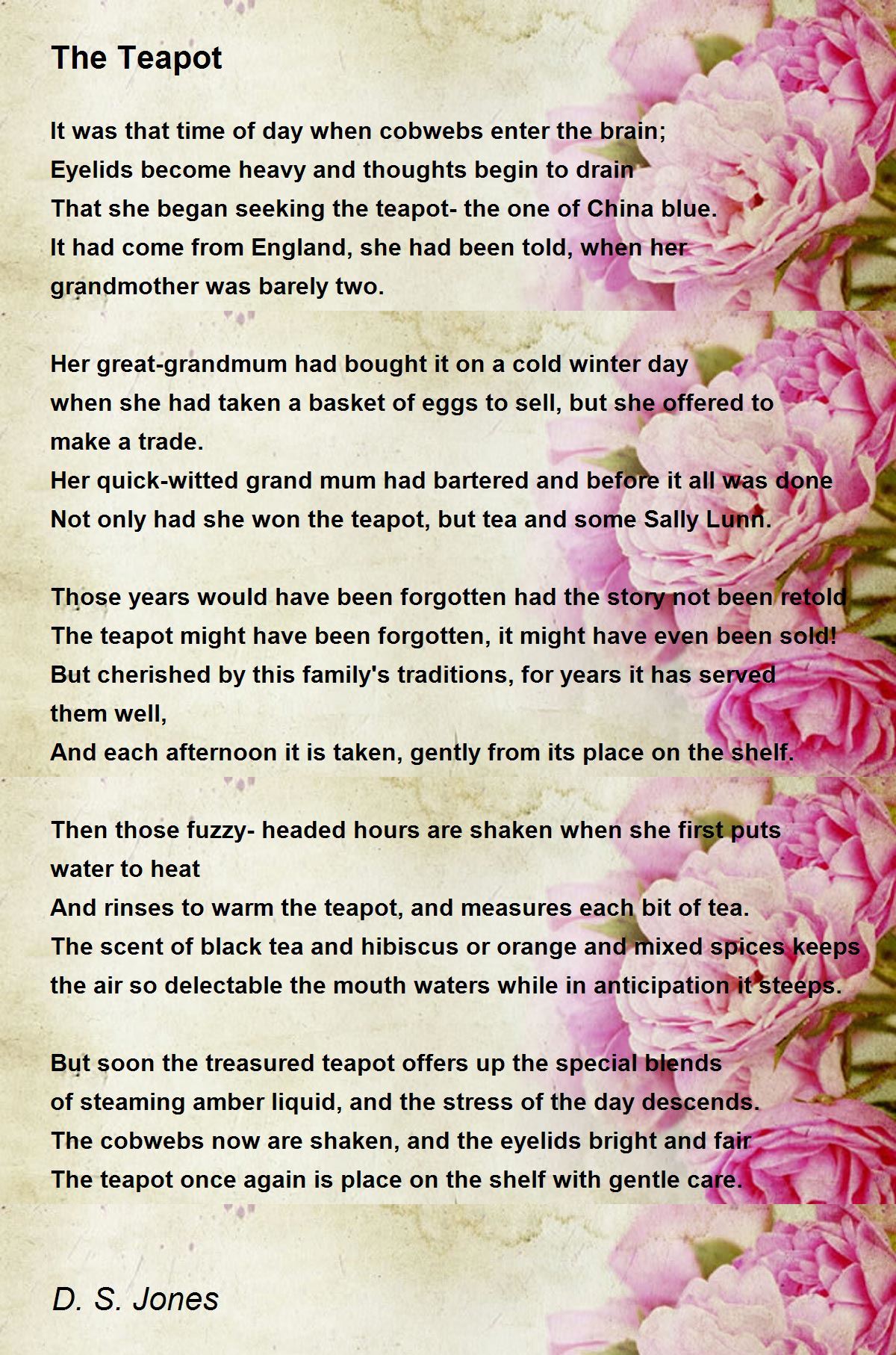 The Teapot

It was that time of day when cobwebs enter the brain;
Eyelids become heavy and thoughts begin to drain
That she began seeking the teapot- the one of China blue.
It had come from England, she had been told, when her grandmother was barely two.

Her great-grandmum had bought it on a cold winter day
when she had taken a basket of eggs to sell, but she offered to make a trade.
Her quick-witted grand mum had bartered and before it all was done
Not only had she won the teapot, but tea and some Sally Lunn.

Those years would have been forgotten had the story not been retold
The teapot might have been forgotten, it might have even been sold!
But cherished by this family's traditions, for years it has served them well,
And each afternoon it is taken, gently from its place on the shelf.

Then those fuzzy- headed hours are shaken when she first puts water to heat
And rinses to warm the teapot, and measures each bit of tea.
The scent of black tea and hibiscus or orange and mixed spices keeps
the air so delectable the mouth waters while in anticipation it steeps.

But soon the treasured teapot offers up the special blends
of steaming amber liquid, and the stress of the day descends.
The cobwebs now are shaken, and the eyelids bright and fair
The teapot once again is place on the shelf with gentle care.

D. S. Jones